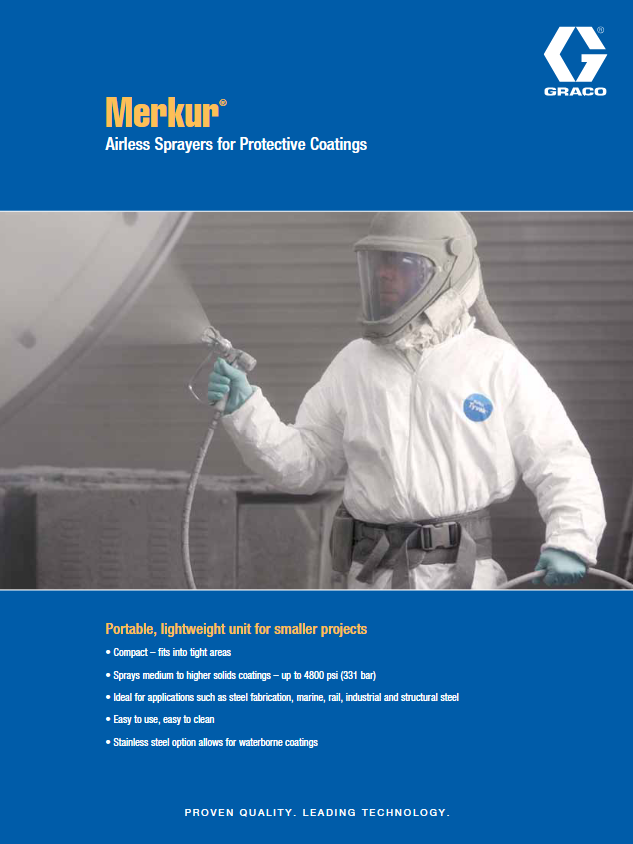 GRACO

Merkur®

Airless Sprayers for Protective Coatings

Portable, lightweight unit for smaller projects

• Compact – fits into tight areas

• Sprays medium to higher solids coatings – up to 4800 psi (331 bar)

• Ideal for applications such as steel fabrication, marine, rail, industrial and structural steel

• Easy to use, easy to clean

• Stainless steel option allows for waterborne coatings

PROVEN QUALITY. LEADING TECHNOLOGY.